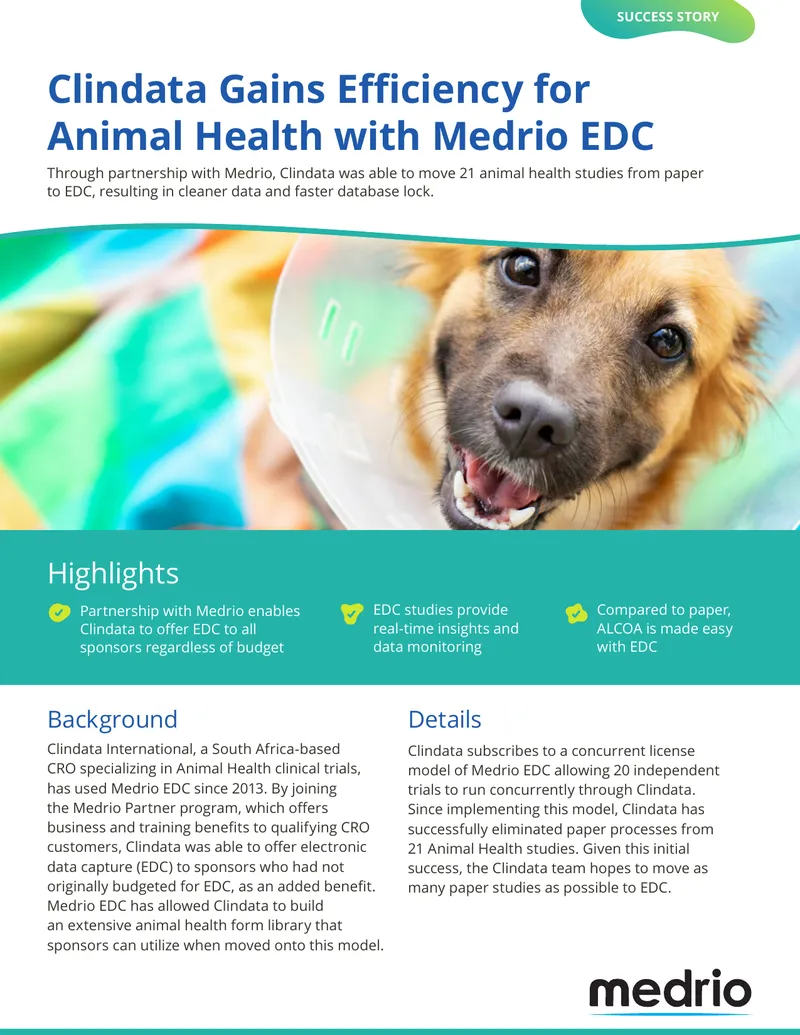 SUCCESS STORY

Clindata Gains Efficiency for Animal Health with Medrio EDC

Through partnership with Medrio, Clindata was able to move 21 animal health studies from paper to EDC, resulting in cleaner data and faster database lock.

Highlights

Partnership with Medrio enables Clindata to offer EDC to all sponsors regardless of budget

EDC studies provide real-time insights and data monitoring

Compared to paper, ALCOA is made easy with EDC

Background

Clindata International, a South Africa-based CRO specializing in Animal Health clinical trials, has used Medrio EDC since 2013. By joining the Medrio Partner program, which offers business and training benefits to qualifying CRO customers, Clindata was able to offer electronic data capture (EDC) to sponsors who had not originally budgeted for EDC, as an added benefit. Medrio EDC has allowed Clindata to build an extensive animal health form library that sponsors can utilize when moved onto this model.

Details

Clindata subscribes to a concurrent license model of Medrio EDC allowing 20 independent trials to run concurrently through Clindata. Since implementing this model, Clindata has successfully eliminated paper processes from 21 Animal Health studies. Given this initial success, the Clindata team hopes to move as many paper studies as possible to EDC.

medrio